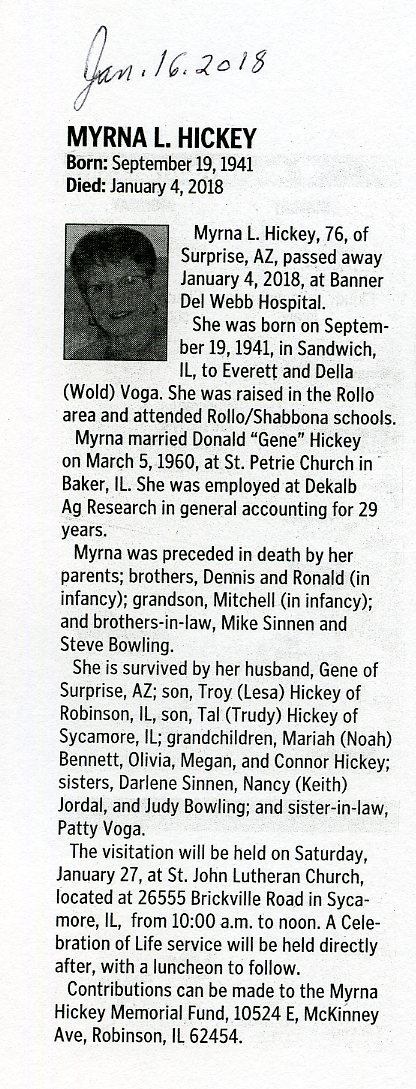 Jan. 16. 2018

MYRNA L. HICKEY
Born: September 19, 1941
Died: January 4, 2018

Myrna L. Hickey, 76, of Surprise, AZ, passed away January 4, 2018, at Banner Del Webb Hospital.

She was born on September 19, 1941, in Sandwich, IL, to Everett and Della (Wold) Voga. She was raised in the Rollo area and attended Rollo/Shabbona schools.

Myrna married Donald "Gene" Hickey on March 5, 1960, at St. Petrie Church in Baker, IL. She was employed at Dekalb Ag Research in general accounting for 29 years.

Myrna was preceded in death by her parents; brothers, Dennis and Ronald (in infancy); grandson, Mitchell (in infancy); and brothers-in-law, Mike Sinnen and Steve Bowling.

She is survived by her husband, Gene of Surprise, AZ; son, Troy (Lesa) Hickey of Robinson, IL, son, Tal (Trudy) Hickey of Sycamore, IL; grandchildren, Mariah (Noah) Bennett, Olivia, Megan, and Connor Hickey; sisters, Darlene Sinnen, Nancy (Keith) Jordal, and Judy Bowling; and sister-in-law, Patty Voga.

The visitation will be held on Saturday, January 27, at St. John Lutheran Church, located at 26555 Brickville Road in Sycamore, IL, from 10:00 a.m. to noon. A Celebration of Life service will be held directly after, with a luncheon to follow.

Contributions can be made to the Myrna Hickey Memorial Fund, 10524 E, McKinney Ave, Robinson, IL 62454.